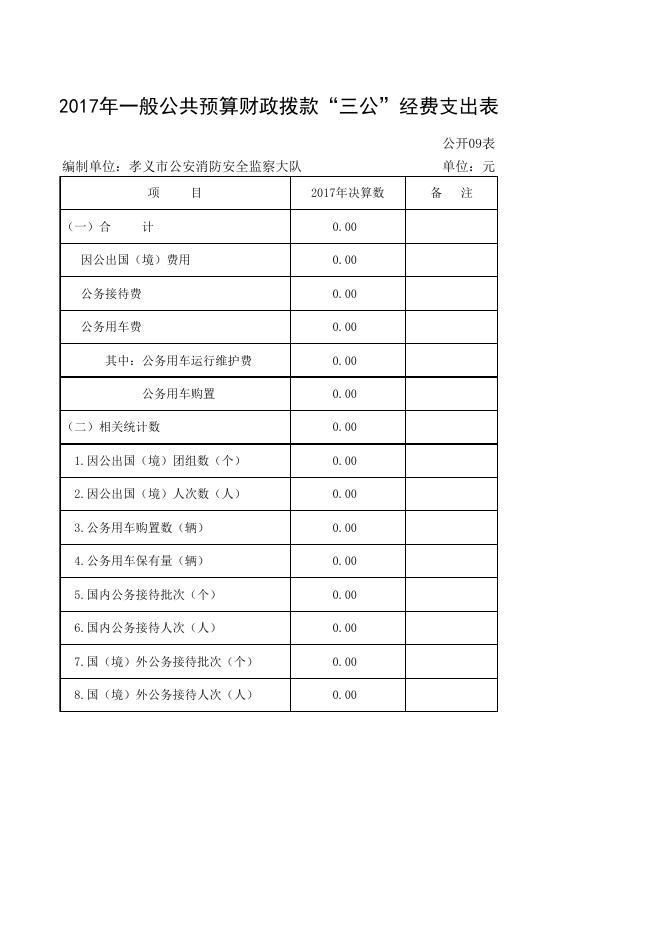 2017年一般公共预算财政拨款“三公”经费支出表

公开09表

编制单位：孝义市公安消防安全监察大队 单位：元

| 项　　目 | 2017年决算数 | 备　注 |
|---|---|---|
| （一）合　　计 | 0.00 | |
| 因公出国（境）费用 | 0.00 | |
| 公务接待费 | 0.00 | |
| 公务用车费 | 0.00 | |
| 其中：公务用车运行维护费 | 0.00 | |
| 公务用车购置 | 0.00 | |
| （二）相关统计数 | 0.00 | |
| 1.因公出国（境）团组数（个） | 0.00 | |
| 2.因公出国（境）人次数（人） | 0.00 | |
| 3.公务用车购置数（辆） | 0.00 | |
| 4.公务用车保有量（辆） | 0.00 | |
| 5.国内公务接待批次（个） | 0.00 | |
| 6.国内公务接待人次（人） | 0.00 | |
| 7.国（境）外公务接待批次（个） | 0.00 | |
| 8.国（境）外公务接待人次（人） | 0.00 | |